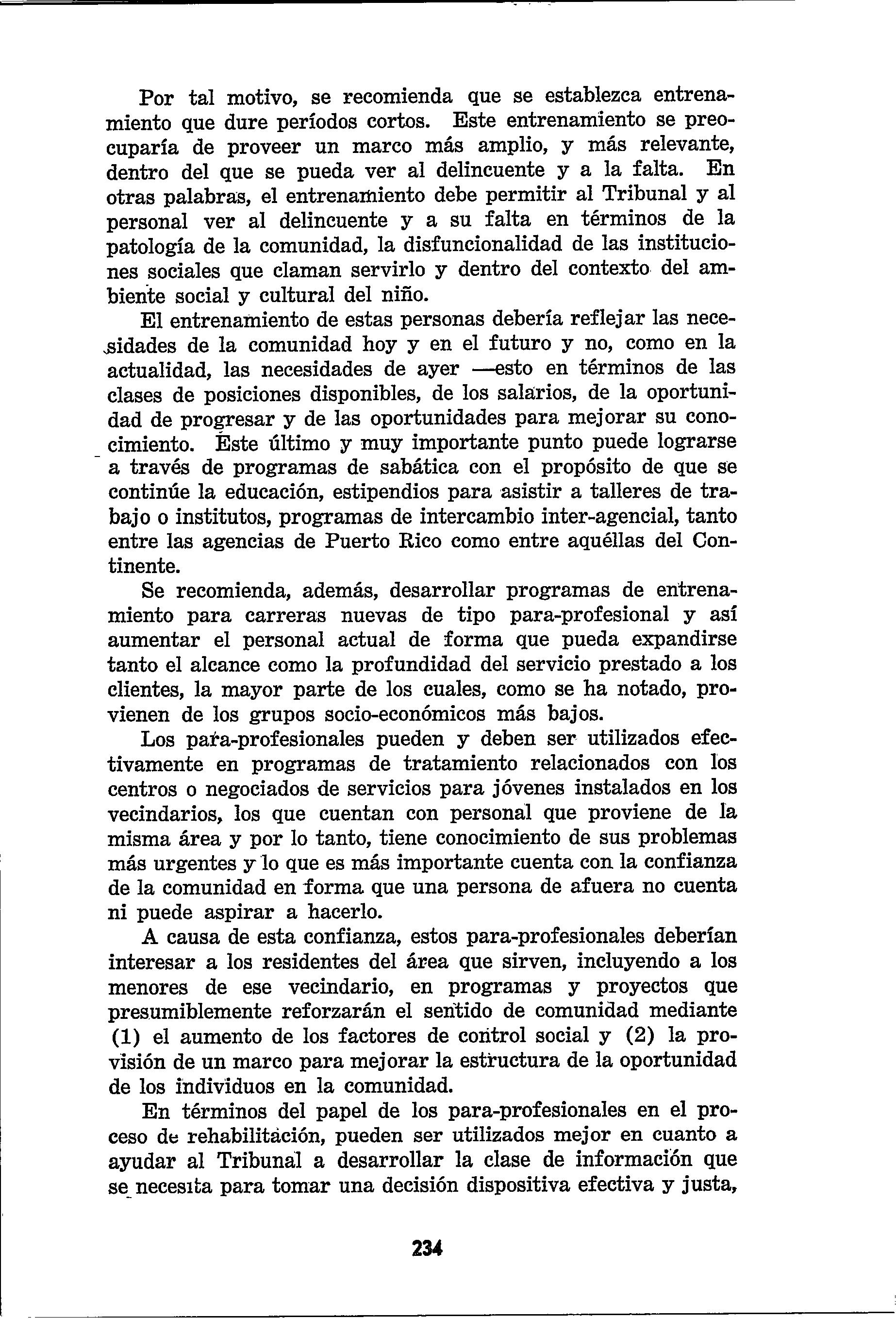 Por tal motivo, se recomienda que se establezca entrenamiento que dure períodos cortos. Este entrenamiento se preocuparía de proveer un marco más amplio, y más relevante, dentro del que se pueda ver al delincuente y a la falta. En otras palabras, el entrenamiento debe permitir al Tribunal y al personal ver al delincuente y a su falta en términos de la patología de la comunidad, la disfuncionalidad de las instituciones sociales que claman servirlo y dentro del contexto del ambiente social y cultural del niño.

El entrenamiento de estas personas debería reflejar las necesidades de la comunidad hoy y en el futuro y no, como en la actualidad, las necesidades de ayer —esto en términos de las clases de posiciones disponibles, de los salarios, de la oportunidad de progresar y de las oportunidades para mejorar su conocimiento. Este último y muy importante punto puede lograrse a través de programas de sabática con el propósito de que se continúe la educación, estipendios para asistir a talleres de trabajo o institutos, programas de intercambio inter-agencial, tanto entre las agencias de Puerto Rico como entre aquéllas del Continente.

Se recomienda, además, desarrollar programas de entrenamiento para carreras nuevas de tipo para-profesional y así aumentar el personal actual de forma que pueda expandirse tanto el alcance como la profundidad del servicio prestado a los clientes, la mayor parte de los cuales, como se ha notado, provienen de los grupos socio-económicos más bajos.

Los para-profesionales pueden y deben ser utilizados efectivamente en programas de tratamiento relacionados con los centros o negociados de servicios para jóvenes instalados en los vecindarios, los que cuentan con personal que proviene de la misma área y por lo tanto, tiene conocimiento de sus problemas más urgentes y lo que es más importante cuenta con la confianza de la comunidad en forma que una persona de afuera no cuenta ni puede aspirar a hacerlo.

A causa de esta confianza, estos para-profesionales deberían interesar a los residentes del área que sirven, incluyendo a los menores de ese vecindario, en programas y proyectos que presumiblemente reforzarán el sentido de comunidad mediante (1) el aumento de los factores de control social y (2) la provisión de un marco para mejorar la estructura de la oportunidad de los individuos en la comunidad.

En términos del papel de los para-profesionales en el proceso de rehabilitación, pueden ser utilizados mejor en cuanto a ayudar al Tribunal a desarrollar la clase de información que se necesita para tomar una decisión dispositiva efectiva y justa,

234